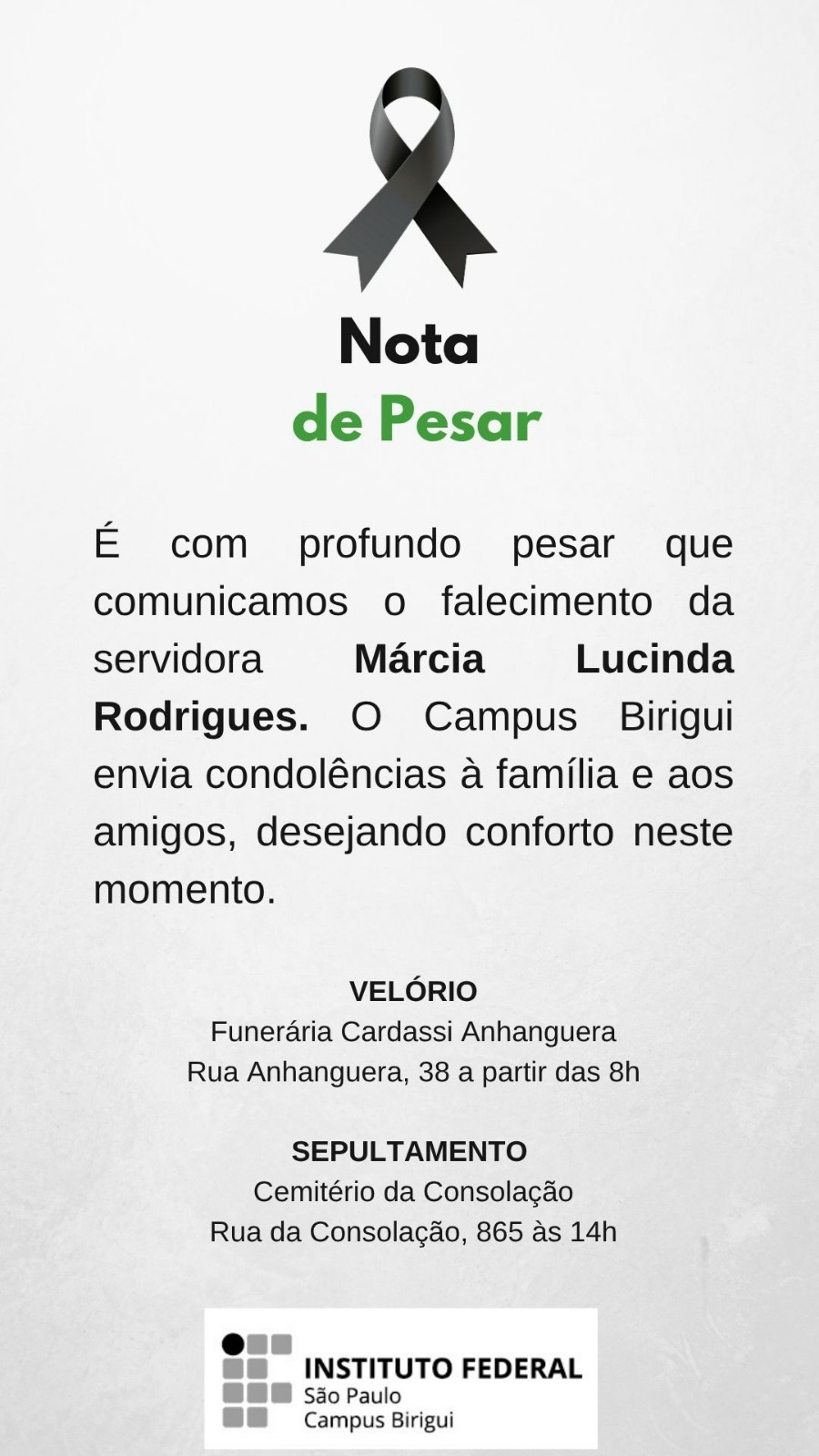 Nota
de Pesar

É com profundo pesar que comunicamos o falecimento da servidora Márcia Lucinda Rodrigues. O Campus Birigui envia condolências à família e aos amigos, desejando conforto neste momento.

VELÓRIO
Funerária Cardassi Anhanguera
Rua Anhanguera, 38 a partir das 8h

SEPULTAMENTO
Cemitério da Consolação
Rua da Consolação, 865 às 14h

INSTITUTO FEDERAL
São Paulo
Campus Birigui